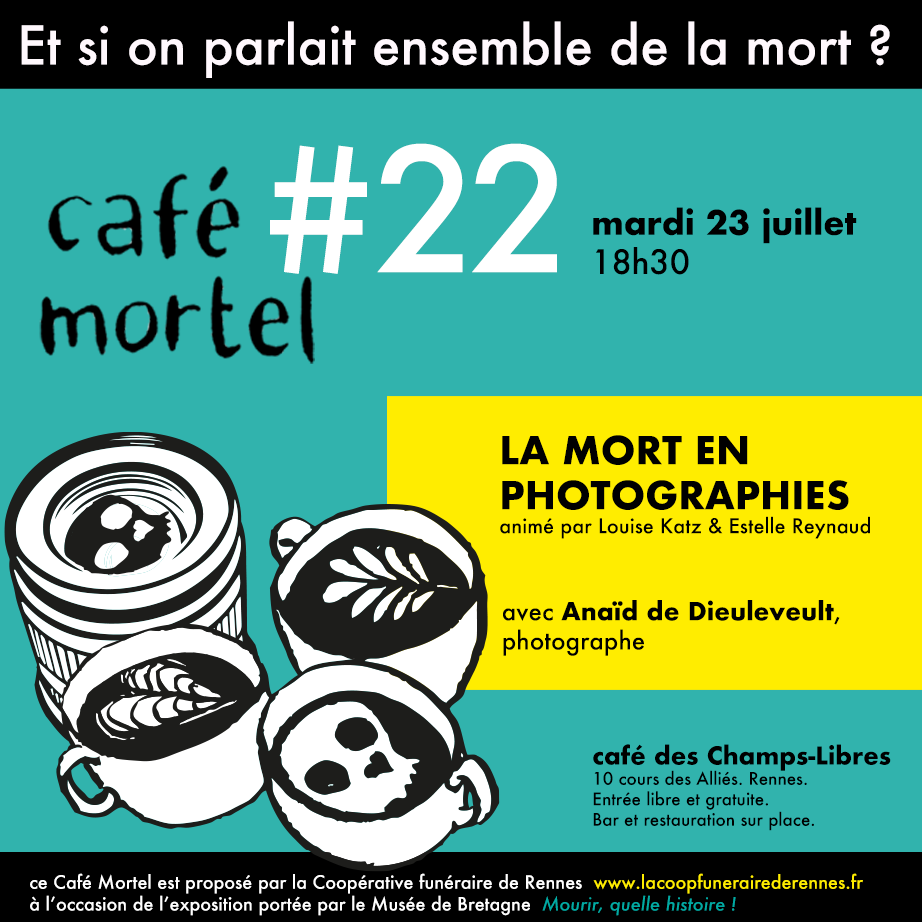 Et si on parlait ensemble de la mort ?

café mortel

#22

mardi 23 juillet
18h30

LA MORT EN PHOTOGRAPHIES
animé par Louise Katz & Estelle Reynaud

avec Anaïd de Dieuleveult, photographe

café des Champs-Libres
10 cours des Alliés. Rennes.
Entrée libre et gratuite.
Bar et restauration sur place.

ce Café Mortel est proposé par la Coopérative funéraire de Rennes www.lacoopfunerairederennes.fr
à l'occasion de l'exposition portée par le Musée de Bretagne Mourir, quelle histoire !